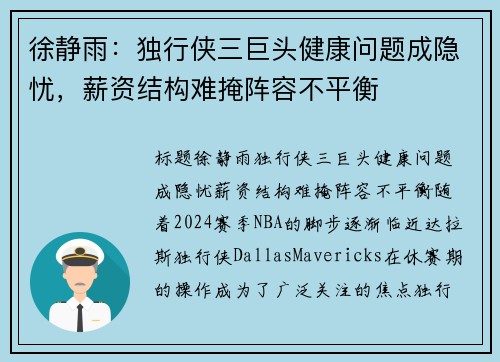 徐静雨：独行侠三巨头健康问题成隐忧，薪资结构难掩阵容不平衡

标题徐静雨独行侠三巨头健康问题成隐忧薪资结构难掩阵容不平衡随着2024赛季NBA的脚步逐渐临近达拉斯独行侠DallasMavericks在休赛期的操作成为了广泛关注的焦点独行